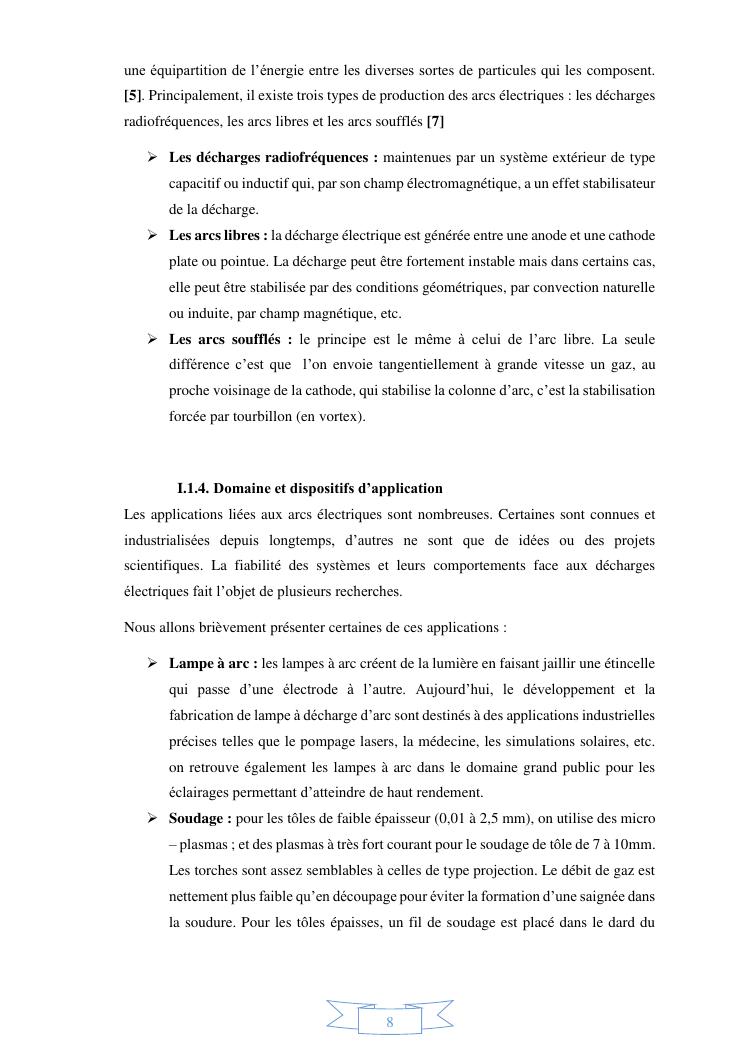 une équipartition de l'énergie entre les diverses sortes de particules qui les composent. [5]. Principalement, il existe trois types de production des arcs électriques : les décharges radiofréquences, les arcs libres et les arcs soufflés [7]

➢ Les décharges radiofréquences : maintenues par un système extérieur de type capacitif ou inductif qui, par son champ électromagnétique, a un effet stabilisateur de la décharge.
➢ Les arcs libres : la décharge électrique est générée entre une anode et une cathode plate ou pointue. La décharge peut être fortement instable mais dans certains cas, elle peut être stabilisée par des conditions géométriques, par convection naturelle ou induite, par champ magnétique, etc.
➢ Les arcs soufflés : le principe est le même à celui de l'arc libre. La seule différence c'est que l'on envoie tangentiellement à grande vitesse un gaz, au proche voisinage de la cathode, qui stabilise la colonne d'arc, c'est la stabilisation forcée par tourbillon (en vortex).

I.1.4. Domaine et dispositifs d'application

Les applications liées aux arcs électriques sont nombreuses. Certaines sont connues et industrialisées depuis longtemps, d'autres ne sont que de idées ou des projets scientifiques. La fiabilité des systèmes et leurs comportements face aux décharges électriques fait l'objet de plusieurs recherches.

Nous allons brièvement présenter certaines de ces applications :

➢ Lampe à arc : les lampes à arc créent de la lumière en faisant jaillir une étincelle qui passe d'une électrode à l'autre. Aujourd'hui, le développement et la fabrication de lampe à décharge d'arc sont destinés à des applications industrielles précises telles que le pompage lasers, la médecine, les simulations solaires, etc. on retrouve également les lampes à arc dans le domaine grand public pour les éclairages permettant d'atteindre de haut rendement.
➢ Soudage : pour les tôles de faible épaisseur (0,01 à 2,5 mm), on utilise des micro – plasmas ; et des plasmas à très fort courant pour le soudage de tôle de 7 à 10mm. Les torches sont assez semblables à celles de type projection. Le débit de gaz est nettement plus faible qu'en découpage pour éviter la formation d'une saignée dans la soudure. Pour les tôles épaisses, un fil de soudage est placé dans le dard du

8